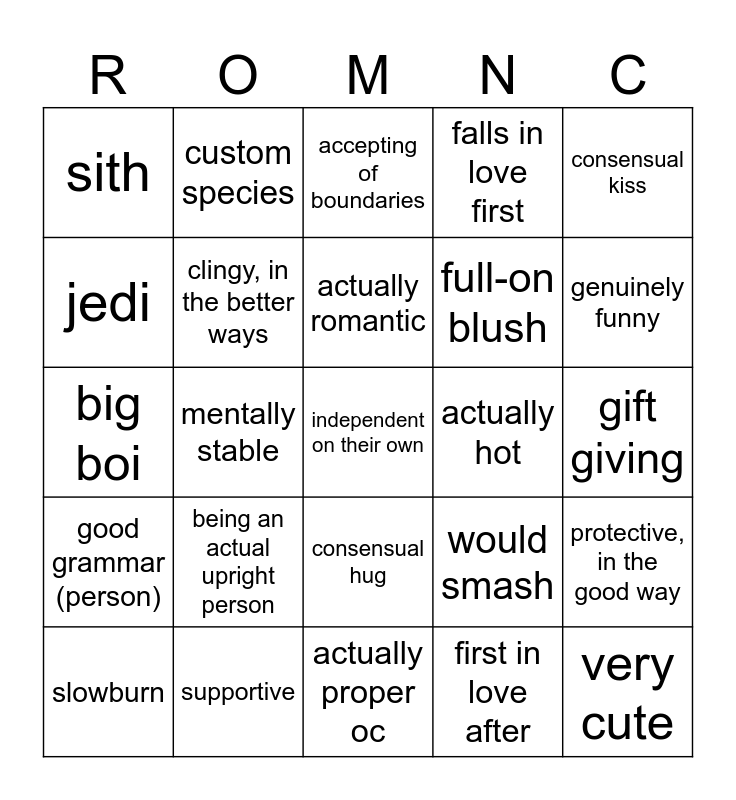 | R | O | M | N | C |
|---|---|---|---|---|
| sith | custom species | accepting of boundaries | falls in love first | consensual kiss |
| jedi | clingy, in the better ways | actually romantic | full-on blush | genuinely funny |
| big boi | mentally stable | independent on their own | actually hot | gift giving |
| good grammar (person) | being an actual upright person | consensual hug | would smash | protective, in the good way |
| slowburn | supportive | actually proper oc | first in love after | very cute |